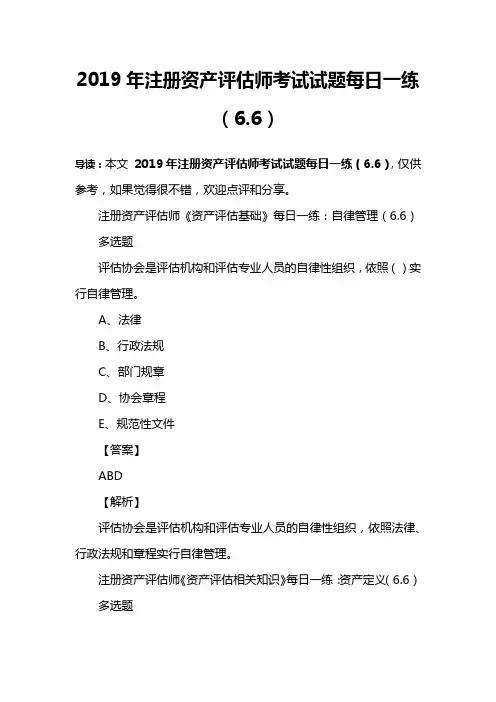 2019 年注册资产评估师考试试题每日一练（6.6）

导读：本文 2019 年注册资产评估师考试试题每日一练（6.6），仅供参考，如果觉得很不错，欢迎点评和分享。

注册资产评估师《资产评估基础》每日一练：自律管理（6.6）

多选题

评估协会是评估机构和评估专业人员的自律性组织，依照（ ）实行自律管理。

A、法律

B、行政法规

C、部门规章

D、协会章程

E、规范性文件

【答案】

ABD

【解析】

评估协会是评估机构和评估专业人员的自律性组织，依照法律、行政法规和章程实行自律管理。

注册资产评估师《资产评估相关知识》每日一练：资产定义（6.6）

多选题